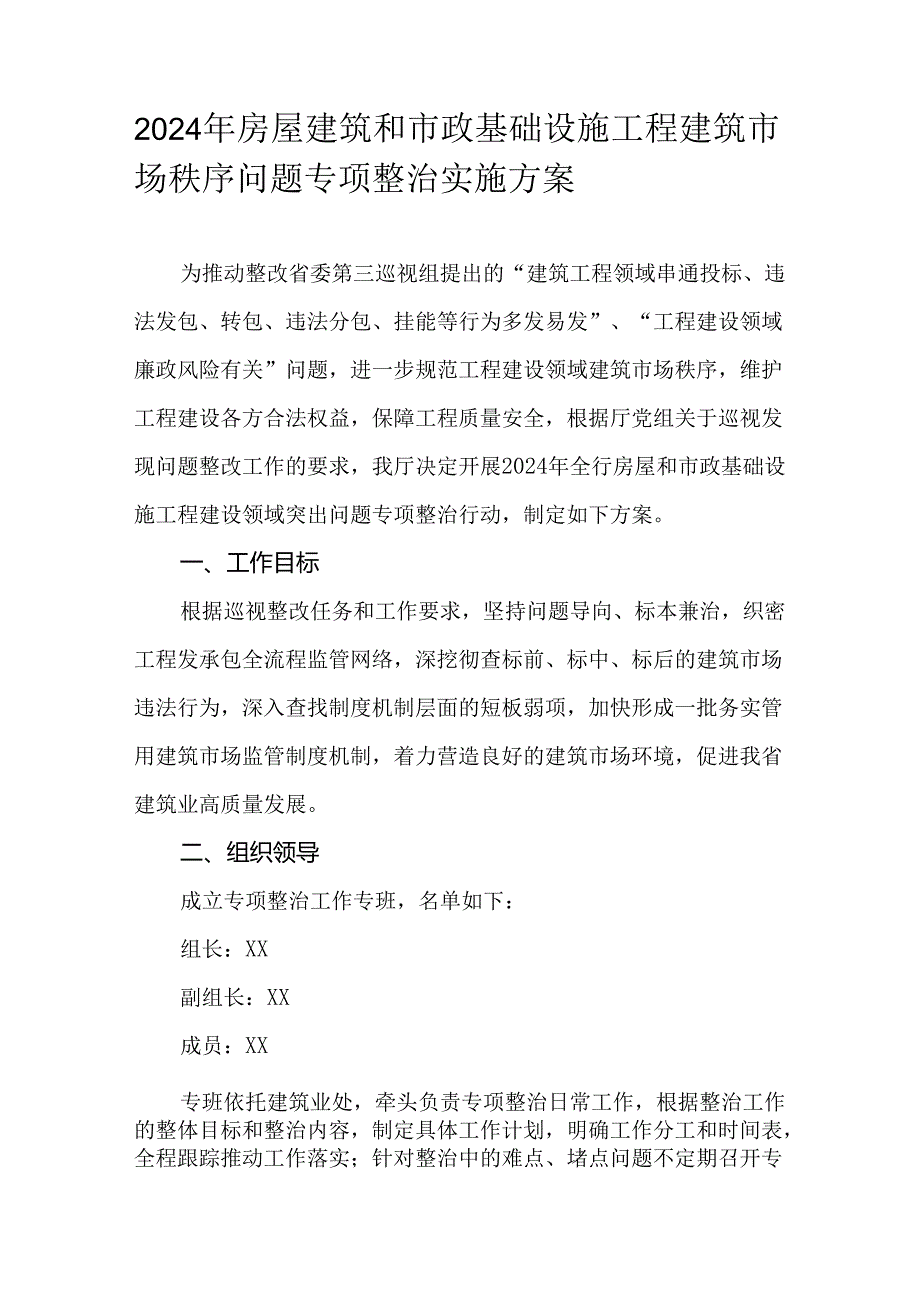 2024年房屋建筑和市政基础设施工程建筑市场秩序问题专项整治实施方案

为推动整改省委第三巡视组提出的“建筑工程领域串通投标、违法发包、转包、违法分包、挂能等行为多发易发”、“工程建设领域廉政风险有关”问题，进一步规范工程建设领域建筑市场秩序，维护工程建设各方合法权益，保障工程质量安全，根据厅党组关于巡视发现问题整改工作的要求，我厅决定开展2024年全行房屋和市政基础设施工程建设领域突出问题专项整治行动，制定如下方案。

一、工作目标

根据巡视整改任务和工作要求，坚持问题导向、标本兼治，织密工程发承包全流程监管网络，深挖彻查标前、标中、标后的建筑市场违法行为，深入查找制度机制层面的短板弱项，加快形成一批务实管用建筑市场监管制度机制，着力营造良好的建筑市场环境，促进我省建筑业高质量发展。

二、组织领导

成立专项整治工作专班，名单如下：

组长：XX

副组长：XX

成员：XX

专班依托建筑业处，牵头负责专项整治日常工作，根据整治工作的整体目标和整治内容，制定具体工作计划，明确工作分工和时间表，全程跟踪推动工作落实；针对整治中的难点、堵点问题不定期召开专